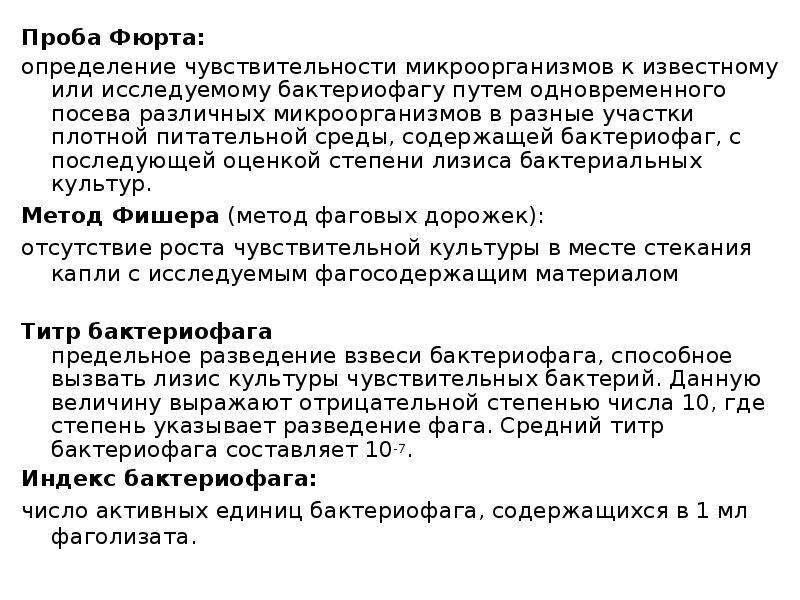 Проба Фюрта:

определение чувствительности микроорганизмов к известному или исследуемому бактериофагу путем одновременного посева различных микроорганизмов в разные участки плотной питательной среды, содержащей бактериофаг, с последующей оценкой степени лизиса бактериальных культур.

Метод Фишера (метод фаговых дорожек):

отсутствие роста чувствительной культуры в месте стекания капли с исследуемым фагосодержащим материалом

Титр бактериофага
предельное разведение взвеси бактериофага, способное вызвать лизис культуры чувствительных бактерий. Данную величину выражают отрицательной степенью числа 10, где степень указывает разведение фага. Средний титр бактериофага составляет $10^{-7}$.

Индекс бактериофага:

число активных единиц бактериофага, содержащихся в 1 мл фаголизата.